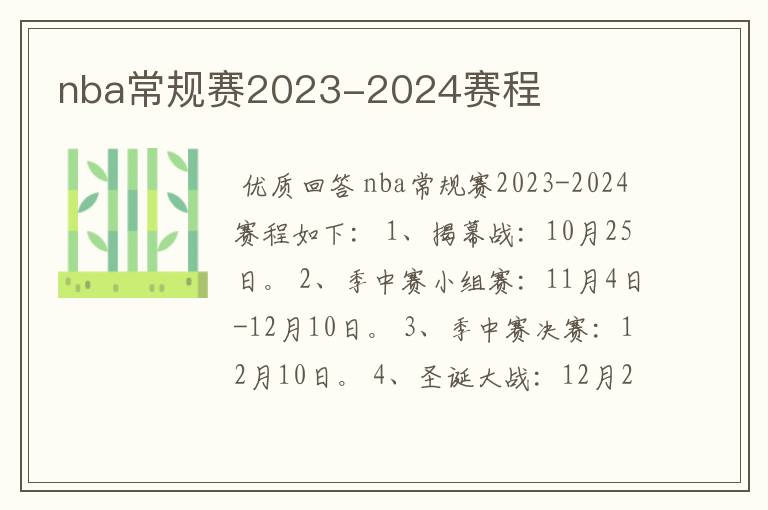 nba常规赛2023-2024赛程

优质回答 nba常规赛2023-2024赛程如下：1、揭幕战：10月25日。2、季中赛小组赛：11月4日-12月10日。3、季中赛决赛：12月10日。4、圣诞大战：12月2